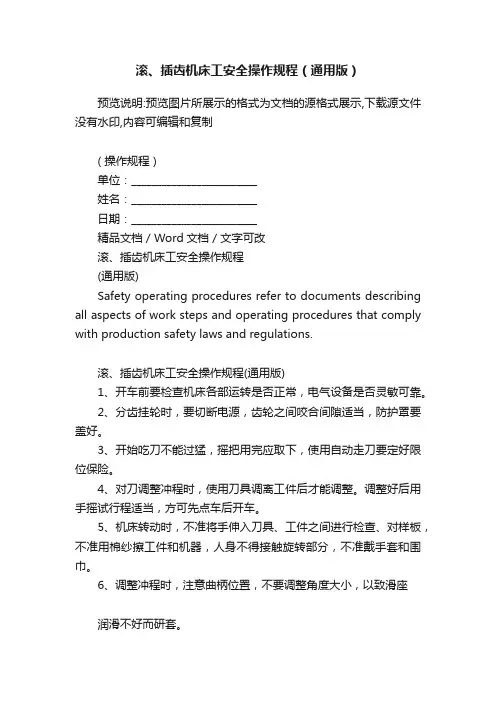 滚、插齿机床工安全操作规程（通用版）

预览说明:预览图片所展示的格式为文档的源格式展示,下载源文件没有水印,内容可编辑和复制

（操作规程）
单位：________________________
姓名：________________________
日期：________________________
精品文档 / Word 文档 / 文字可改
滚、插齿机床工安全操作规程
(通用版)
Safety operating procedures refer to documents describing all aspects of work steps and operating procedures that comply with production safety laws and regulations.

滚、插齿机床工安全操作规程(通用版)
1、开车前要检查机床各部运转是否正常，电气设备是否灵敏可靠。
2、分齿挂轮时，要切断电源，齿轮之间咬合间隙适当，防护罩要盖好。
3、开始吃刀不能过猛，摇把用完应取下，使用自动走刀要定好限位保险。
4、对刀调整冲程时，使用刀具调离工件后才能调整。调整好后用手摇试行程适当，方可先点车后开车。
5、机床转动时，不准将手伸入刀具、工件之间进行检查、对样板，不准用棉纱擦工件和机器，人身不得接触旋转部分，不准戴手套和围巾。
6、调整冲程时，注意曲柄位置，不要调整角度大小，以致滑座

润滑不好而研套。